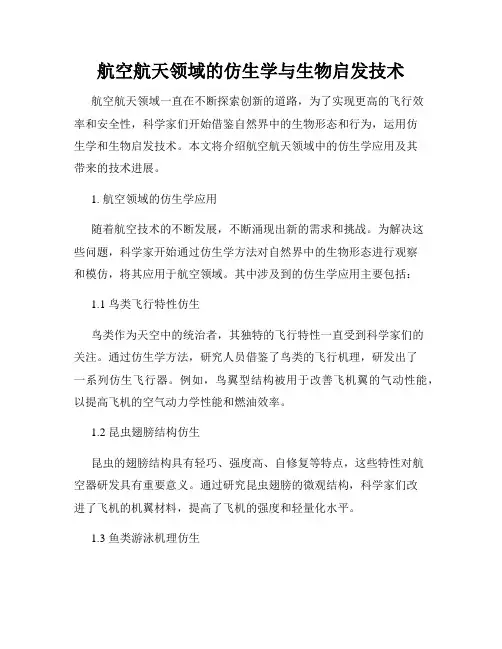 航空航天领域的仿生学与生物启发技术

航空航天领域一直在不断探索创新的道路，为了实现更高的飞行效率和安全性，科学家们开始借鉴自然界中的生物形态和行为，运用仿生学和生物启发技术。本文将介绍航空航天领域中的仿生学应用及其带来的技术进展。

1. 航空领域的仿生学应用

随着航空技术的不断发展，不断涌现出新的需求和挑战。为解决这些问题，科学家开始通过仿生学方法对自然界中的生物形态进行观察和模仿，将其应用于航空领域。其中涉及到的仿生学应用主要包括：

1.1 鸟类飞行特性仿生

鸟类作为天空中的统治者，其独特的飞行特性一直受到科学家们的关注。通过仿生学方法，研究人员借鉴了鸟类的飞行机理，研发出了一系列仿生飞行器。例如，鸟翼型结构被用于改善飞机翼的气动性能，以提高飞机的空气动力学性能和燃油效率。

1.2 昆虫翅膀结构仿生

昆虫的翅膀结构具有轻巧、强度高、自修复等特点，这些特性对航空器研发具有重要意义。通过研究昆虫翅膀的微观结构，科学家们改进了飞机的机翼材料，提高了飞机的强度和轻量化水平。

1.3 鱼类游泳机理仿生